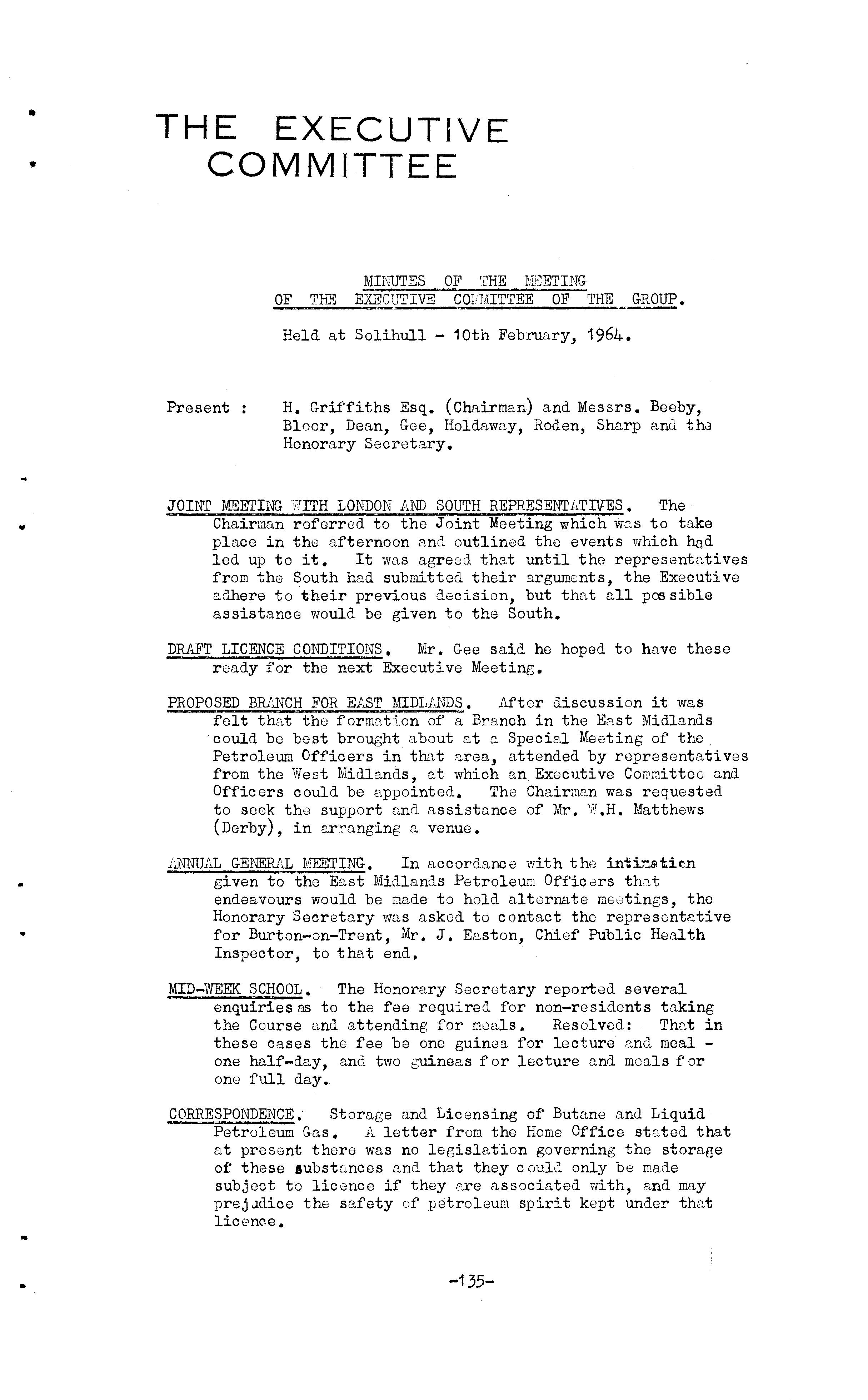 THE EXECUTIVE COMMITTEE

MINUTES OF THE MEETING OF THE EXECUTIVE COMMITTEE OF THE GROUP.

Held at Solihull - 10th February, 1964.

Present : H. Griffiths Esq. (Chairman) and Messrs. Beeby, Bloor, Dean, Gee, Holdaway, Roden, Sharp and the Honorary Secretary.

JOINT MEETING WITH LONDON AND SOUTH REPRESENTATIVES. The Chairman referred to the Joint Meeting which was to take place in the afternoon and outlined the events which had led up to it. It was agreed that until the representatives from the South had submitted their arguments, the Executive adhere to their previous decision, but that all possible assistance would be given to the South.

DRAFT LICENCE CONDITIONS. Mr. Gee said he hoped to have these ready for the next Executive Meeting.

PROPOSED BRANCH FOR EAST MIDLANDS. After discussion it was felt that the formation of a Branch in the East Midlands could be best brought about at a Special Meeting of the Petroleum Officers in that area, attended by representatives from the West Midlands, at which an Executive Committee and Officers could be appointed. The Chairman was requested to seek the support and assistance of Mr. W.H. Matthews (Derby), in arranging a venue.

ANNUAL GENERAL MEETING. In accordance with the intimation given to the East Midlands Petroleum Officers that endeavours would be made to hold alternate meetings, the Honorary Secretary was asked to contact the representative for Burton-on-Trent, Mr. J. Easton, Chief Public Health Inspector, to that end.

MID-WEEK SCHOOL. The Honorary Secretary reported several enquiries as to the fee required for non-residents taking the Course and attending for meals. Resolved: That in these cases the fee be one guinea for lecture and meal - one half-day, and two guineas for lecture and meals for one full day.

CORRESPONDENCE. Storage and Licensing of Butane and Liquid Petroleum Gas. A letter from the Home Office stated that at present there was no legislation governing the storage of these substances and that they could only be made subject to licence if they are associated with, and may prejudice the safety of petroleum spirit kept under that licence.

-135-